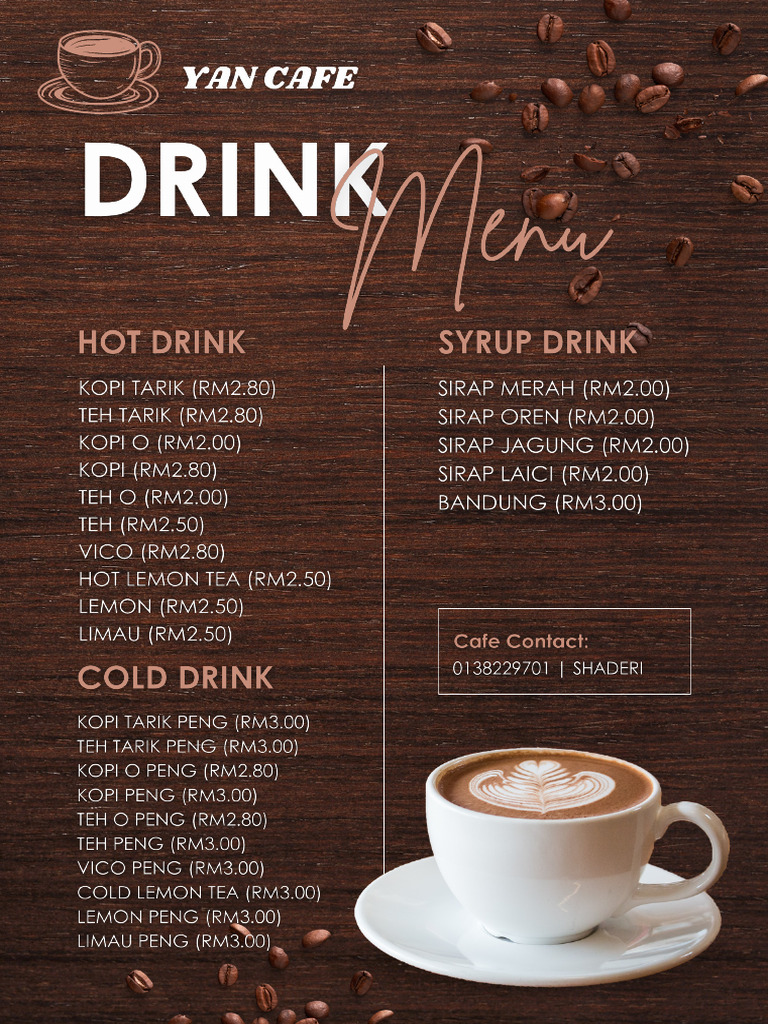 YAN CAFE

DRINK Menu

HOT DRINK

KOPI TARIK (RM2.80)
TEH TARIK (RM2.80)
KOPI O (RM2.00)
KOPI (RM2.80)
TEH O (RM2.00)
TEH (RM2.50)
VICO (RM2.80)
HOT LEMON TEA (RM2.50)
LEMON (RM2.50)
LIMAU (RM2.50)

COLD DRINK

KOPI TARIK PENG (RM3.00)
TEH TARIK PENG (RM3.00)
KOPI O PENG (RM2.80)
KOPI PENG (RM3.00)
TEH O PENG (RM2.80)
TEH PENG (RM3.00)
VICO PENG (RM3.00)
COLD LEMON TEA (RM3.00)
LEMON PENG (RM3.00)
LIMAU PENG (RM3.00)

SYRUP DRINK

SIRAP MERAH (RM2.00)
SIRAP OREN (RM2.00)
SIRAP JAGUNG (RM2.00)
SIRAP LAICI (RM2.00)
BANDUNG (RM3.00)

Cafe Contact:
0138229701 | SHADERI